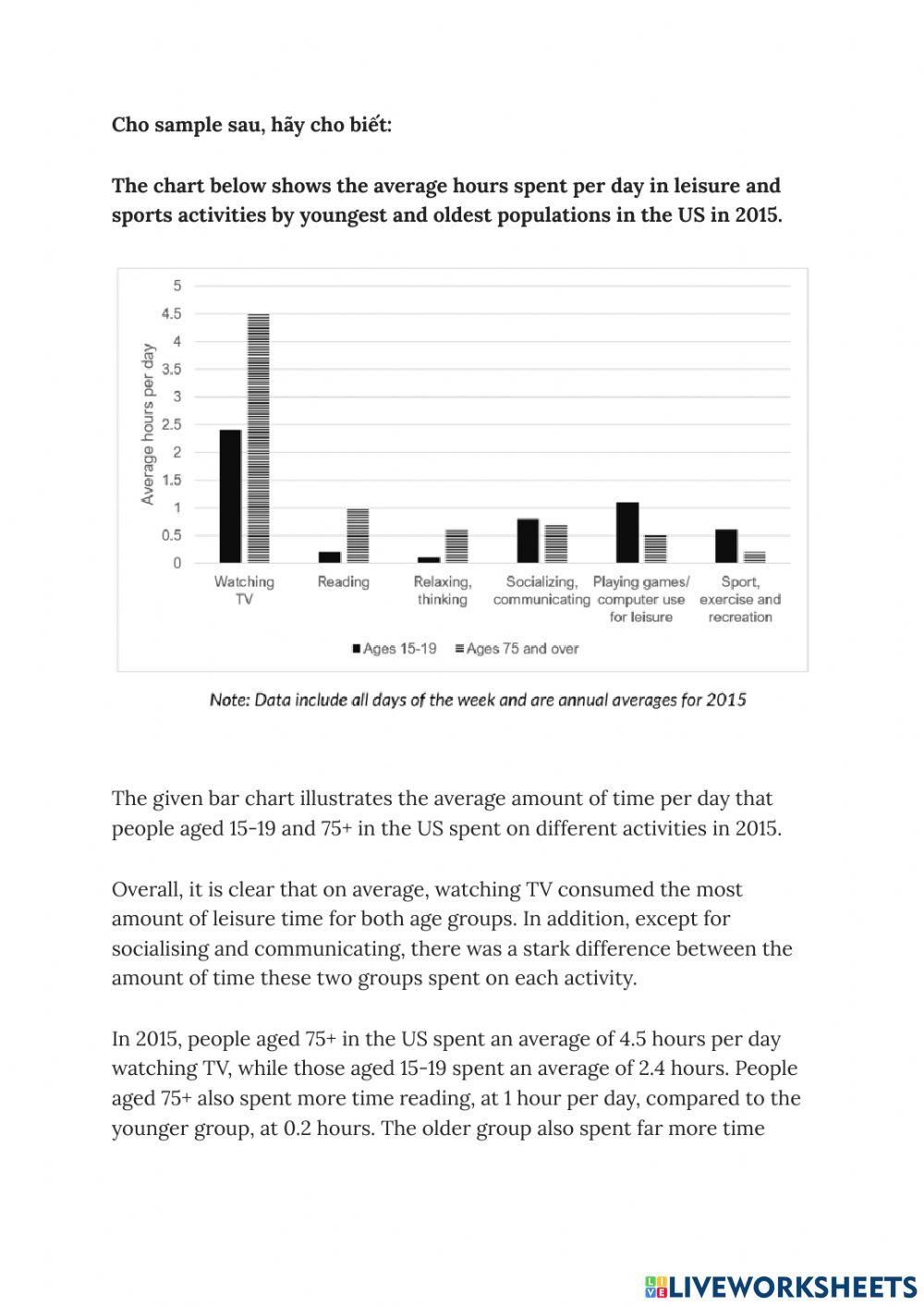 Cho sample sau, hãy cho biết:

The chart below shows the average hours spent per day in leisure and sports activities by youngest and oldest populations in the US in 2015.

5
4.5
4
3.5
3
2.5
2
1.5
1
0.5
0
Average hours per day

Watching TV
Reading
Relaxing, thinking
Socializing, communicating
Playing games/ computer use for leisure
Sport, exercise and recreation

Ages 15-19
Ages 75 and over

Note: Data include all days of the week and are annual averages for 2015

The given bar chart illustrates the average amount of time per day that people aged 15-19 and 75+ in the US spent on different activities in 2015.

Overall, it is clear that on average, watching TV consumed the most amount of leisure time for both age groups. In addition, except for socialising and communicating, there was a stark difference between the amount of time these two groups spent on each activity.

In 2015, people aged 75+ in the US spent an average of 4.5 hours per day watching TV, while those aged 15-19 spent an average of 2.4 hours. People aged 75+ also spent more time reading, at 1 hour per day, compared to the younger group, at 0.2 hours. The older group also spent far more time

LIVEWORKSHEETS